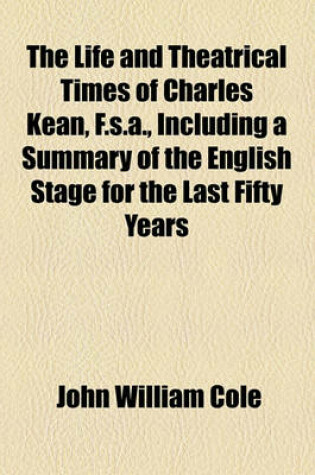 The Life and Theatrical Times of Charles Kean, F.s.a., Including a Summary of the English Stage for the Last Fifty Years

John William Cole